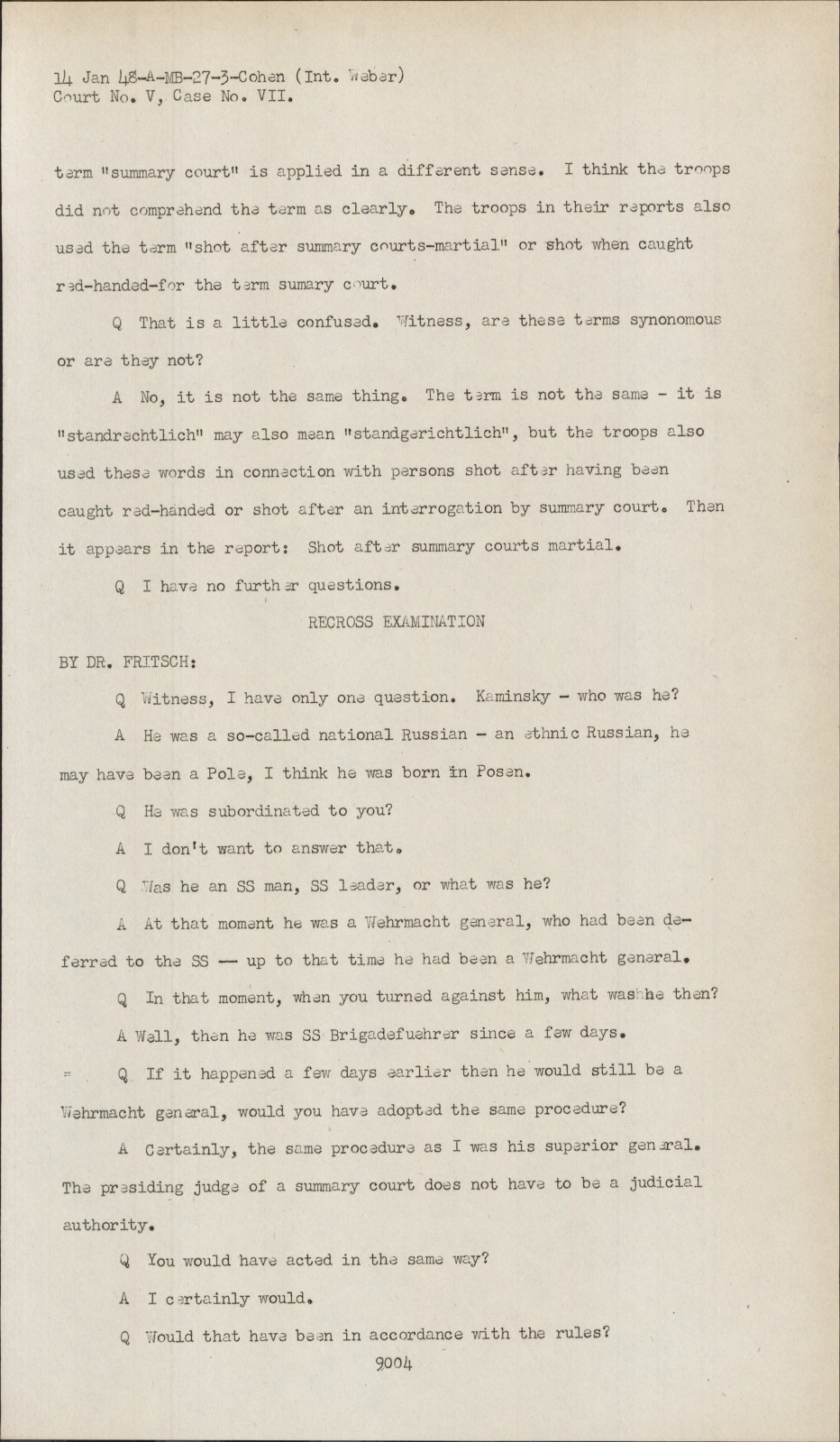 14 Jan 48-A-MB-27-3-Cohen (Int. Weber)
Court No. V, Case No. VII.

term "summary court" is applied in a different sense. I think the troops did not comprehend the term as clearly. The troops in their reports also used the term "shot after summary courts-martial" or shot when caught red-handed-for the term sumary court.

Q That is a little confused. Witness, are these terms synonomous or are they not?

A No, it is not the same thing. The term is not the same - it is "standrechtlich" may also mean "standgerichtlich", but the troops also used these words in connection with persons shot after having been caught red-handed or shot after an interrogation by summary court. Then it appears in the report: Shot after summary courts martial.

Q I have no further questions.

RECROSS EXAMINATION

BY DR. FRITSCH:

Q Witness, I have only one question. Kaminsky - who was he?

A He was a so-called national Russian - an ethnic Russian, he may have been a Pole, I think he was born in Posen.

Q He was subordinated to you?

A I don't want to answer that.

Q Was he an SS man, SS leader, or what was he?

A At that moment he was a Wehrmacht general, who had been deferred to the SS — up to that time he had been a Wehrmacht general.

Q In that moment, when you turned against him, what was he then?

A Well, then he was SS Brigadefuehrer since a few days.

Q If it happened a few days earlier then he would still be a Wehrmacht general, would you have adopted the same procedure?

A Certainly, the same procedure as I was his superior general. The presiding judge of a summary court does not have to be a judicial authority.

Q You would have acted in the same way?

A I certainly would.

Q Would that have been in accordance with the rules?

9004